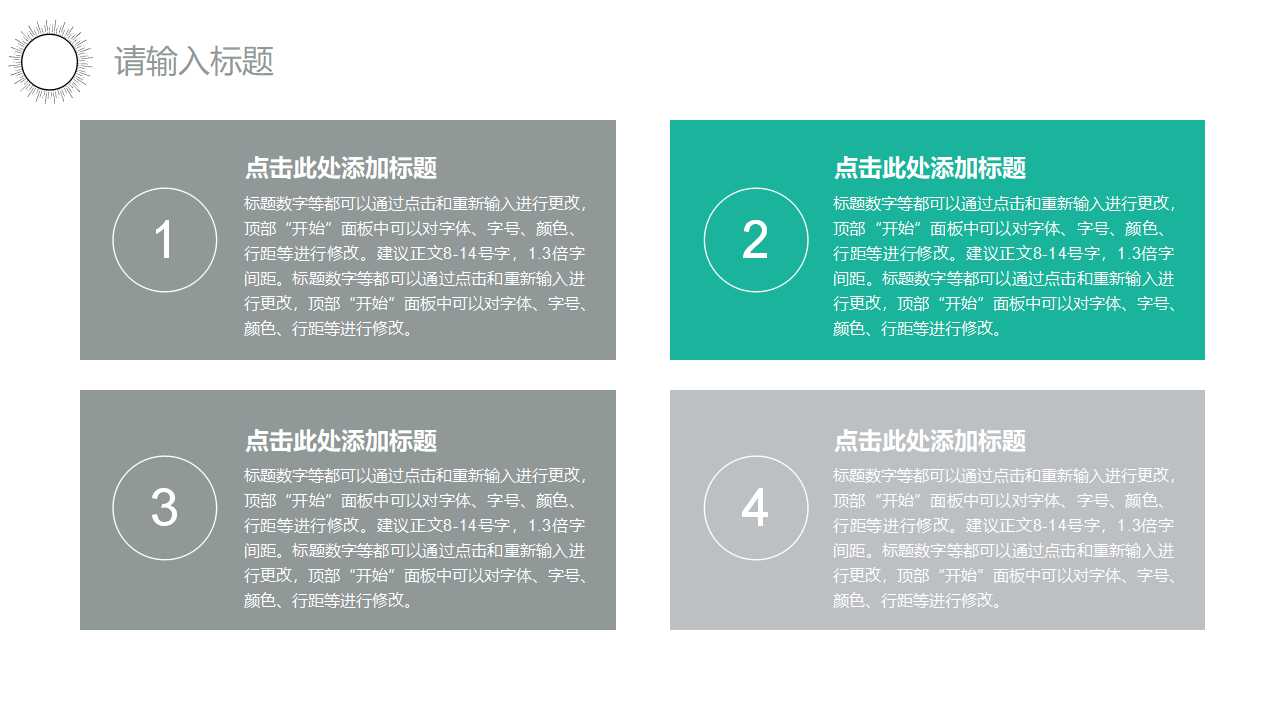 请输入标题

1

点击此处添加标题

标题数字等都可以通过点击和重新输入进行更改，顶部“开始”面板中可以对字体、字号、颜色、行距等进行修改。建议正文8-14号字，1.3倍字间距。标题数字等都可以通过点击和重新输入进行更改，顶部“开始”面板中可以对字体、字号、颜色、行距等进行修改。

2

点击此处添加标题

标题数字等都可以通过点击和重新输入进行更改，顶部“开始”面板中可以对字体、字号、颜色、行距等进行修改。建议正文8-14号字，1.3倍字间距。标题数字等都可以通过点击和重新输入进行更改，顶部“开始”面板中可以对字体、字号、颜色、行距等进行修改。

3

点击此处添加标题

标题数字等都可以通过点击和重新输入进行更改，顶部“开始”面板中可以对字体、字号、颜色、行距等进行修改。建议正文8-14号字，1.3倍字间距。标题数字等都可以通过点击和重新输入进行更改，顶部“开始”面板中可以对字体、字号、颜色、行距等进行修改。

4

点击此处添加标题

标题数字等都可以通过点击和重新输入进行更改，顶部“开始”面板中可以对字体、字号、颜色、行距等进行修改。建议正文8-14号字，1.3倍字间距。标题数字等都可以通过点击和重新输入进行更改，顶部“开始”面板中可以对字体、字号、颜色、行距等进行修改。